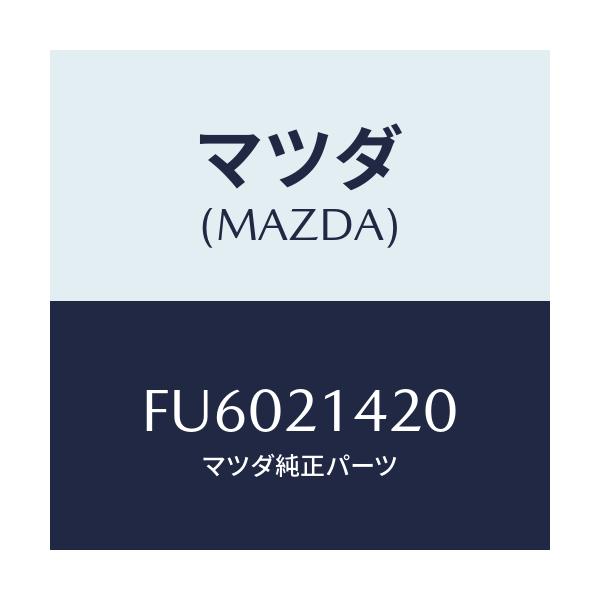 マツダ
(MAZDA)

FU6021420
マツダ純正パーツ